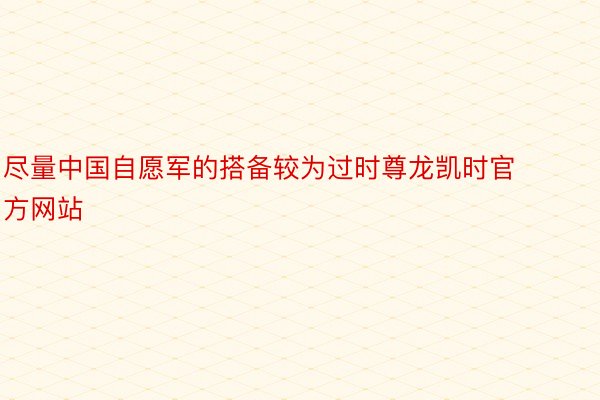 尽量中国自愿军的搭备较为过时尊龙凯时官方网站